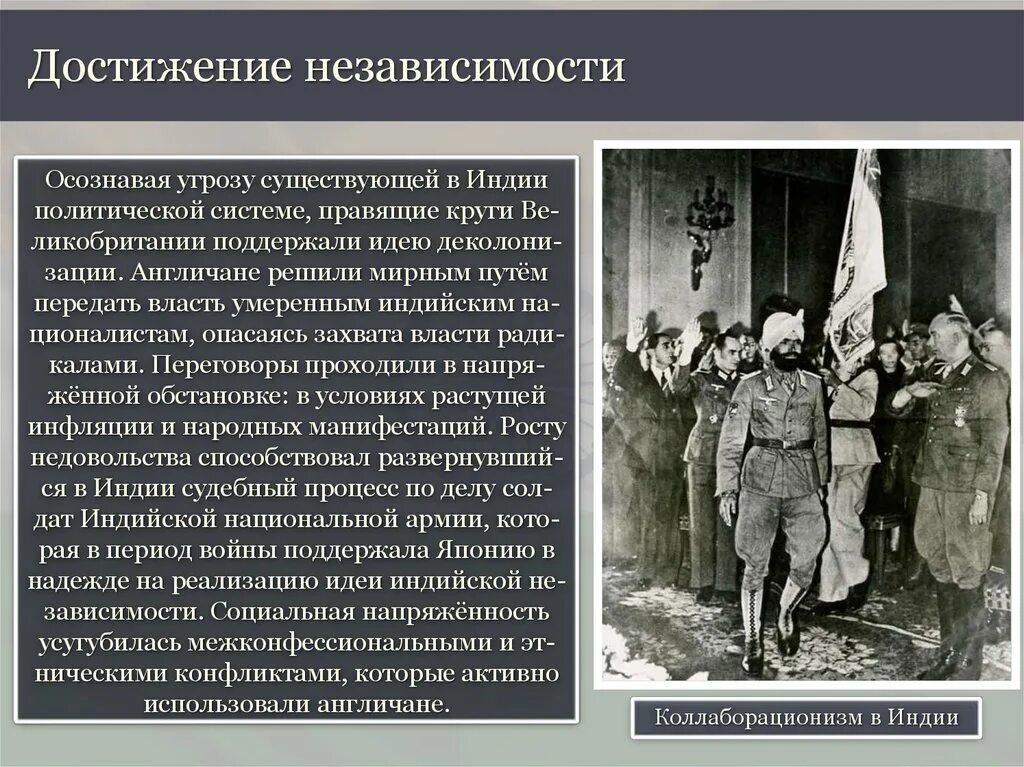 Достижение независимости

Осознавая угрозу существующей в Индии политической системе, правящие круги Великобритании поддержали идею деколонизации. Англичане решили мирным путём передать власть умеренным индийским националистам, опасаясь захвата власти радикалами. Переговоры проходили в напряжённой обстановке: в условиях растущей инфляции и народных манифестаций. Росту недовольства способствовал развернувшийся в Индии судебный процесс по делу солдат Индийской национальной армии, которая в период войны поддержала Японию в надежде на реализацию идеи индийской независимости. Социальная напряжённость усугубилась межконфессиональными и этническими конфликтами, которые активно использовали англичане.

Коллаборационизм в Индии